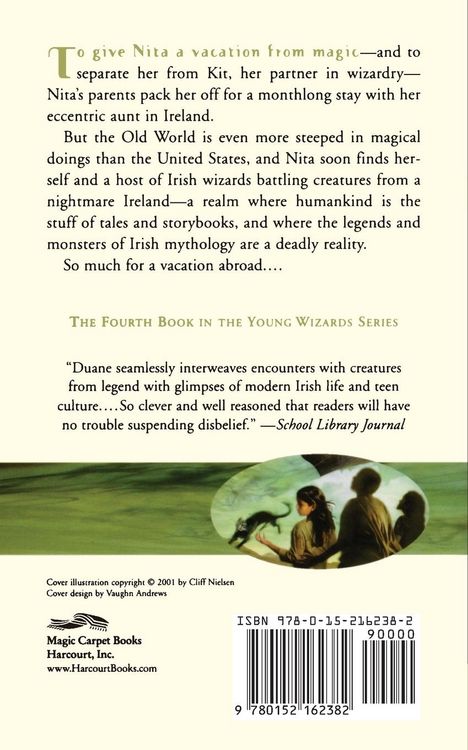 To give Nita a vacation from magic—and to separate her from Kit, her partner in wizardry—Nita's parents pack her off for a monthlong stay with her eccentric aunt in Ireland.

But the Old World is even more steeped in magical doings than the United States, and Nita soon finds herself and a host of Irish wizards battling creatures from a nightmare Ireland—a realm where humankind is the stuff of tales and storybooks, and where the legends and monsters of Irish mythology are a deadly reality.

So much for a vacation abroad....

THE FOURTH BOOK IN THE YOUNG WIZARDS SERIES

"Duane seamlessly interweaves encounters with creatures from legend with glimpses of modern Irish life and teen culture....So clever and well reasoned that readers will have no trouble suspending disbelief." —School Library Journal

Cover illustration copyright © 2001 by Cliff Nielsen
Cover design by Vaughn Andrews

Magic Carpet Books
Harcourt, Inc.
www.HarcourtBooks.com

ISBN 978-0-15-216238-2

90000

9 780152 162382